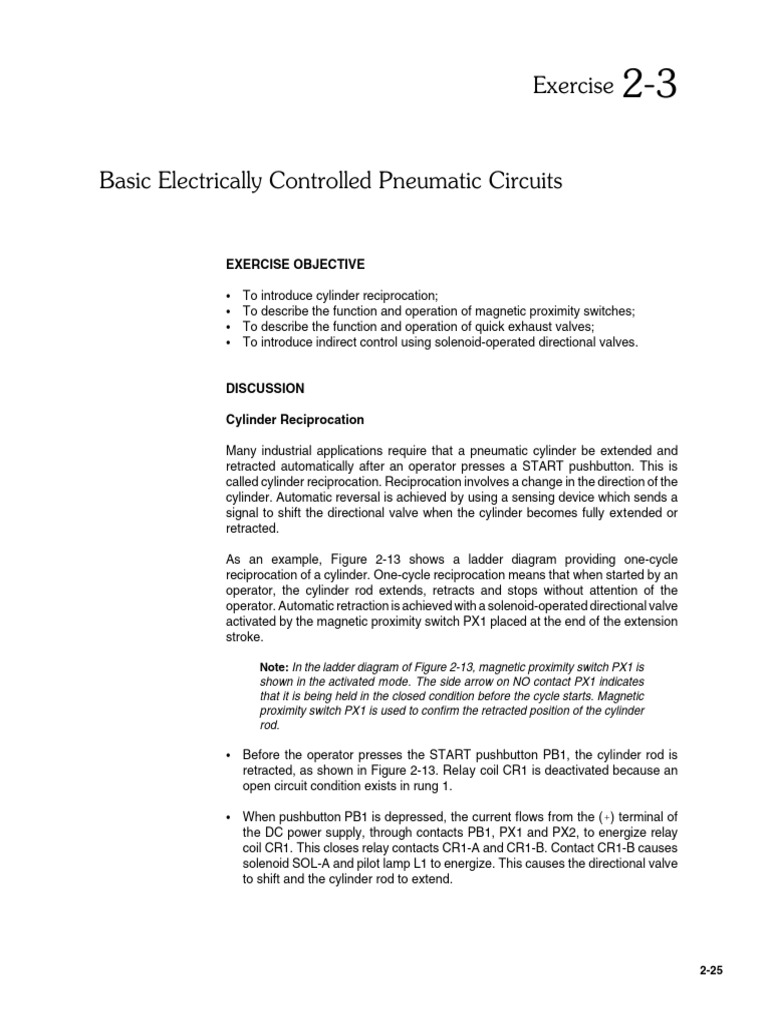 Exercise 2-3

Basic Electrically Controlled Pneumatic Circuits

EXERCISE OBJECTIVE

• To introduce cylinder reciprocation;
• To describe the function and operation of magnetic proximity switches;
• To describe the function and operation of quick exhaust valves;
• To introduce indirect control using solenoid-operated directional valves.

DISCUSSION

Cylinder Reciprocation

Many industrial applications require that a pneumatic cylinder be extended and retracted automatically after an operator presses a START pushbutton. This is called cylinder reciprocation. Reciprocation involves a change in the direction of the cylinder. Automatic reversal is achieved by using a sensing device which sends a signal to shift the directional valve when the cylinder becomes fully extended or retracted.

As an example, Figure 2-13 shows a ladder diagram providing one-cycle reciprocation of a cylinder. One-cycle reciprocation means that when started by an operator, the cylinder rod extends, retracts and stops without attention of the operator. Automatic retraction is achieved with a solenoid-operated directional valve activated by the magnetic proximity switch PX1 placed at the end of the extension stroke.

Note: In the ladder diagram of Figure 2-13, magnetic proximity switch PX1 is shown in the activated mode. The side arrow on NO contact PX1 indicates that it is being held in the closed condition before the cycle starts. Magnetic proximity switch PX1 is used to confirm the retracted position of the cylinder rod.

• Before the operator presses the START pushbutton PB1, the cylinder rod is retracted, as shown in Figure 2-13. Relay coil CR1 is deactivated because an open circuit condition exists in rung 1.

• When pushbutton PB1 is depressed, the current flows from the (+) terminal of the DC power supply, through contacts PB1, PX1 and PX2, to energize relay coil CR1. This closes relay contacts CR1-A and CR1-B. Contact CR1-B causes solenoid SOL-A and pilot lamp L1 to energize. This causes the directional valve to shift and the cylinder rod to extend.

2-25